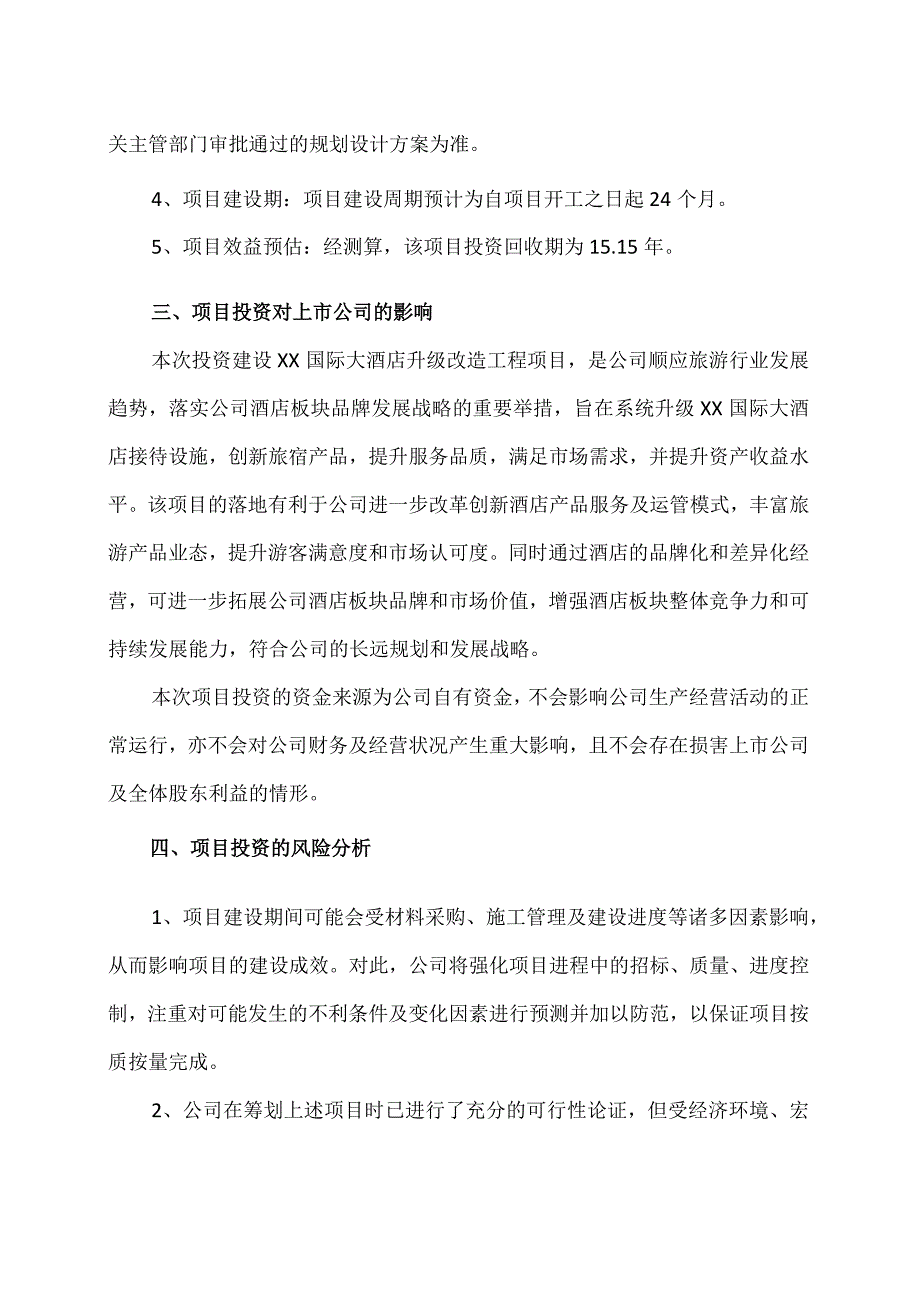 关主管部门审批通过的规划设计方案为准。

4、项目建设期：项目建设周期预计为自项目开工之日起 24 个月。

5、项目效益预估：经测算，该项目投资回收期为 15.15 年。

三、项目投资对上市公司的影响

本次投资建设 XX 国际大酒店升级改造工程项目，是公司顺应旅游行业发展趋势，落实公司酒店板块品牌发展战略的重要举措，旨在系统升级 XX 国际大酒店接待设施，创新旅宿产品，提升服务品质，满足市场需求，并提升资产收益水平。该项目的落地有利于公司进一步改革创新酒店产品服务及运管模式，丰富旅游产品业态，提升游客满意度和市场认可度。同时通过酒店的品牌化和差异化经营，可进一步拓展公司酒店板块品牌和市场价值，增强酒店板块整体竞争力和可持续发展能力，符合公司的长远规划和发展战略。

本次项目投资的资金来源为公司自有资金，不会影响公司生产经营活动的正常运行，亦不会对公司财务及经营状况产生重大影响，且不会存在损害上市公司及全体股东利益的情形。

四、项目投资的风险分析

1、项目建设期间可能会受材料采购、施工管理及建设进度等诸多因素影响，从而影响项目的建设成效。对此，公司将强化项目进程中的招标、质量、进度控制，注重对可能发生的不利条件及变化因素进行预测并加以防范，以保证项目按质按量完成。

2、公司在筹划上述项目时已进行了充分的可行性论证，但受经济环境、宏